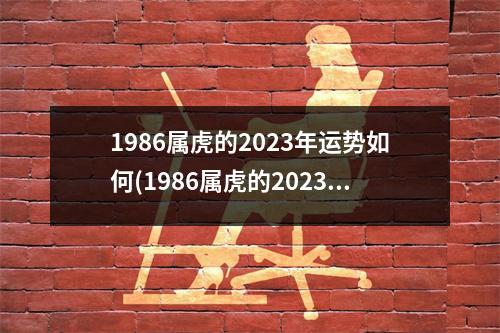 1986属虎的2023年运势如何(1986属虎的2023...